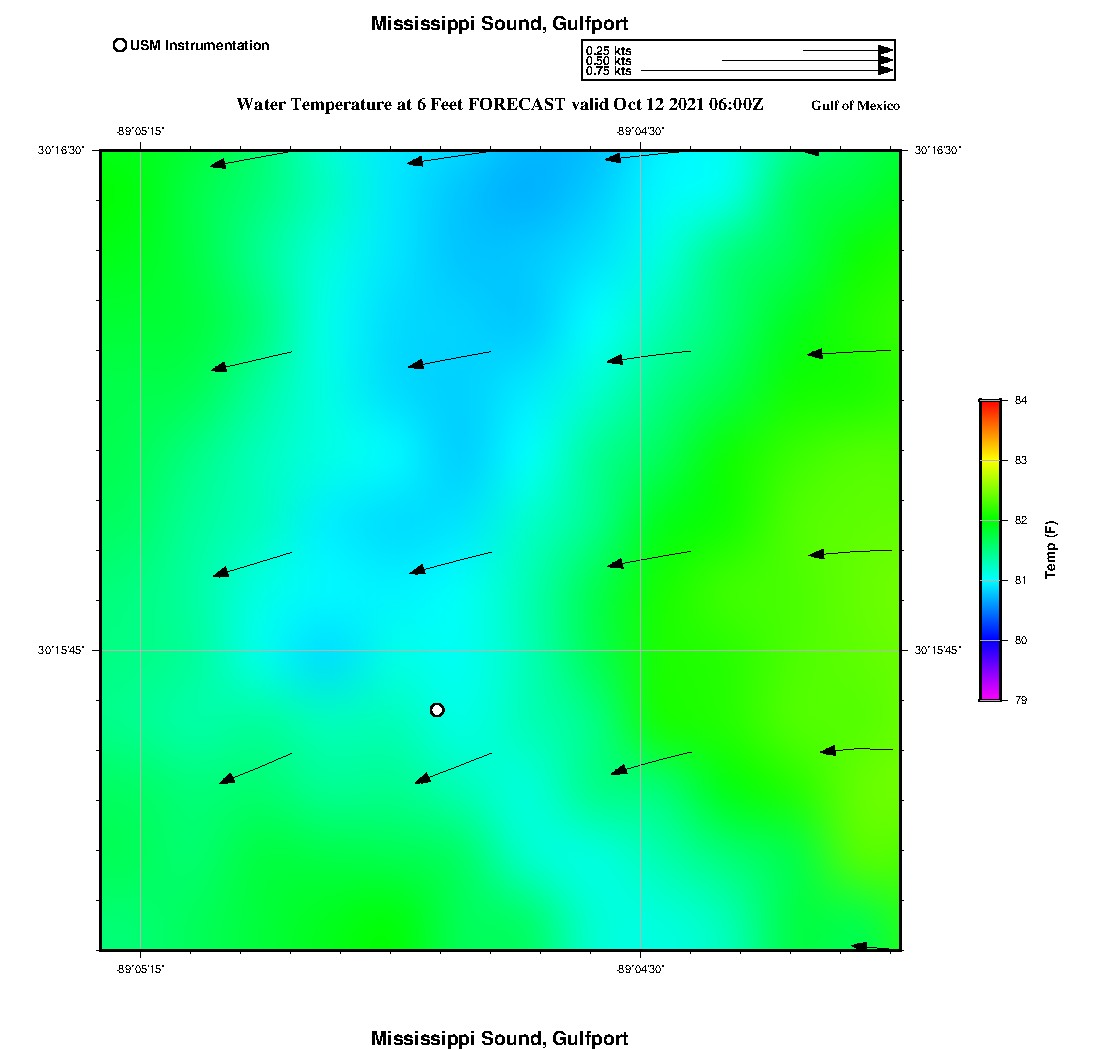 Mississippi Sound, Gulfport

USM Instrumentation

0.25 kts
0.50 kts
0.75 kts

Water Temperature at 6 Feet FORECAST valid Oct 12 2021 06:00Z

Gulf of Mexico

-89°05'15"

-89°04'30"

30°16'30"

30°16'30"

30°15'45"

30°15'45"

-89°05'15"

-89°04'30"

84

83

82

81

80

79

Temp (F)

Mississippi Sound, Gulfport